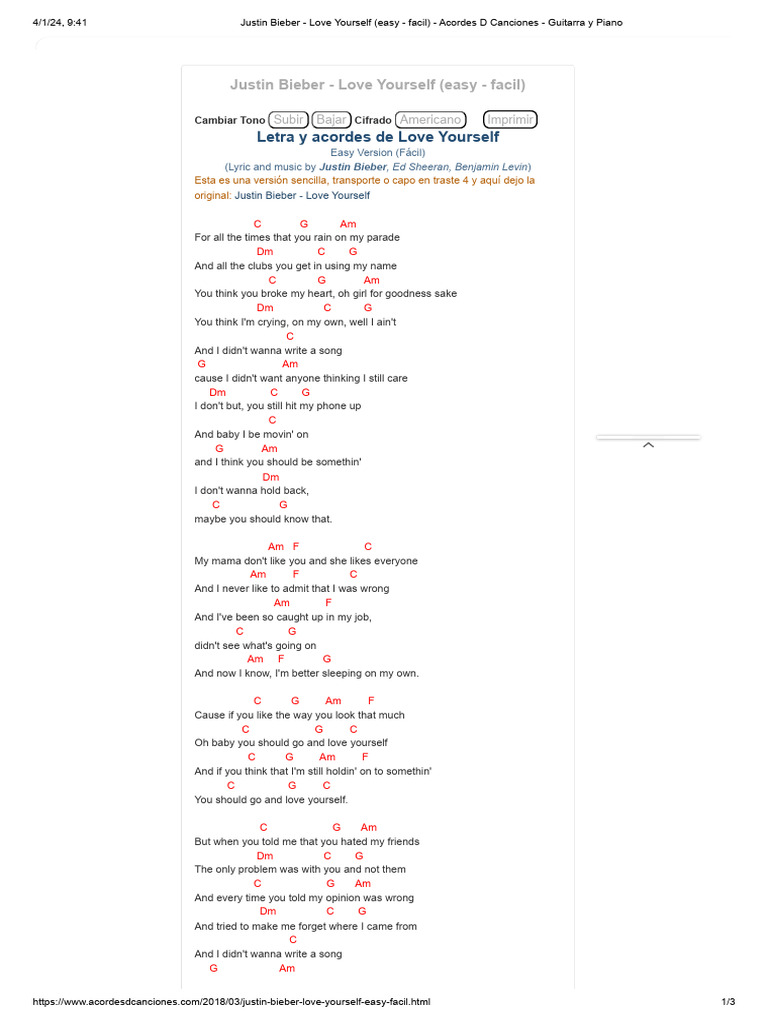 4/1/24, 9:41 Justin Bieber - Love Yourself (easy - facil) - Acordes D Canciones - Guitarra y Piano

Justin Bieber - Love Yourself (easy - facil)

Cambiar Tono Subir Bajar Cifrado Americano Imprimir

Letra y acordes de Love Yourself

Easy Version (Fácil)
(Lyric and music by Justin Bieber, Ed Sheeran, Benjamin Levin)
Esta es una versión sencilla, transporte o capo en traste 4 y aquí dejo la original: Justin Bieber - Love Yourself

C G Am
For all the times that you rain on my parade
Dm C G
And all the clubs you get in using my name
C G Am
You think you broke my heart, oh girl for goodness sake
Dm C G
You think I'm crying, on my own, well I ain't
C
And I didn't wanna write a song
G Am
cause I didn't want anyone thinking I still care
Dm C G
I don't but, you still hit my phone up
C
And baby I be movin' on
G Am
and I think you should be somethin'
Dm
I don't wanna hold back,
C G
maybe you should know that.

Am F C
My mama don't like you and she likes everyone
Am F C
And I never like to admit that I was wrong
Am F
And I've been so caught up in my job,
C G
didn't see what's going on
Am F G
And now I know, I'm better sleeping on my own.

C G Am F
Cause if you like the way you look that much
C G C
Oh baby you should go and love yourself
C G Am F
And if you think that I'm still holdin' on to somethin'
C G C
You should go and love yourself.

C G Am
But when you told me that you hated my friends
Dm C G
The only problem was with you and not them
C G Am
And every time you told my opinion was wrong
Dm C G
And tried to make me forget where I came from
C
And I didn't wanna write a song
G Am

https://www.acordesdcanciones.com/2018/03/justin-bieber-love-yourself-easy-facil.html 1/3